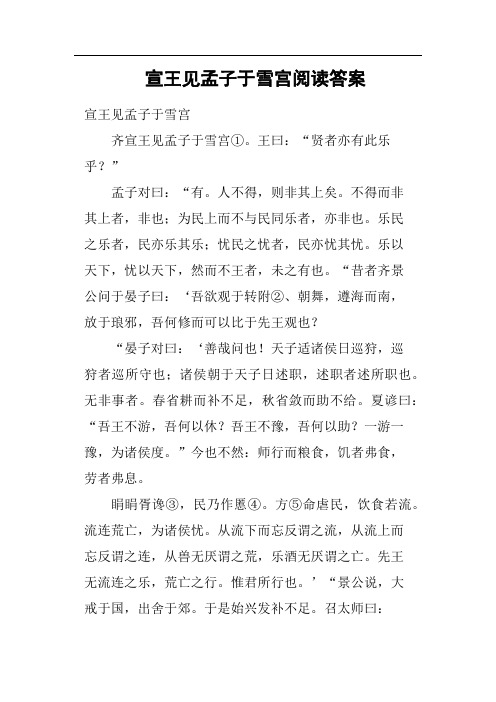 宣王见孟子于雪宫阅读答案

宣王见孟子于雪宫

齐宣王见孟子于雪宫①。王曰：“贤者亦有此乐乎？”

孟子对曰：“有。人不得，则非其上矣。不得而非其上者，非也；为民上而不与民同乐者，亦非也。乐民之乐者，民亦乐其乐；忧民之忧者，民亦忧其忧。乐以天下，忧以天下，然而不王者，未之有也。“昔者齐景公问于晏子曰：‘吾欲观于转附②、朝舞，遵海而南，放于琅邪，吾何修而可以比于先王观也？

“晏子对曰：‘善哉问也！天子适诸侯曰巡狩，巡狩者巡所守也；诸侯朝于天子曰述职，述职者述所职也。无非事者。春省耕而补不足，秋省敛而助不给。夏谚曰：“吾王不游，吾何以休？吾王不豫，吾何以助？一游一豫，为诸侯度。”今也不然：师行而粮食，饥者弗食，劳者弗息。

睊睊胥谗③，民乃作慝④。方⑤命虐民，饮食若流。流连荒亡，为诸侯忧。从流下而忘反谓之流，从流上而忘反谓之连，从兽无厌谓之荒，乐酒无厌谓之亡。先王无流连之乐，荒亡之行。惟君所行也。’“景公说，大戒于国，出舍于郊。于是始兴发补不足。召太师曰：